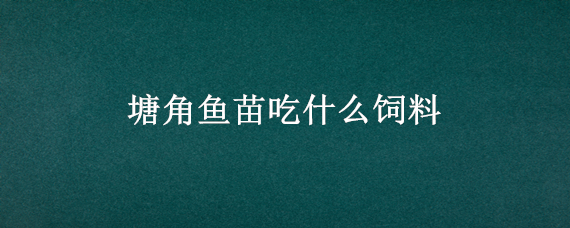 塘角鱼苗吃什么饲料